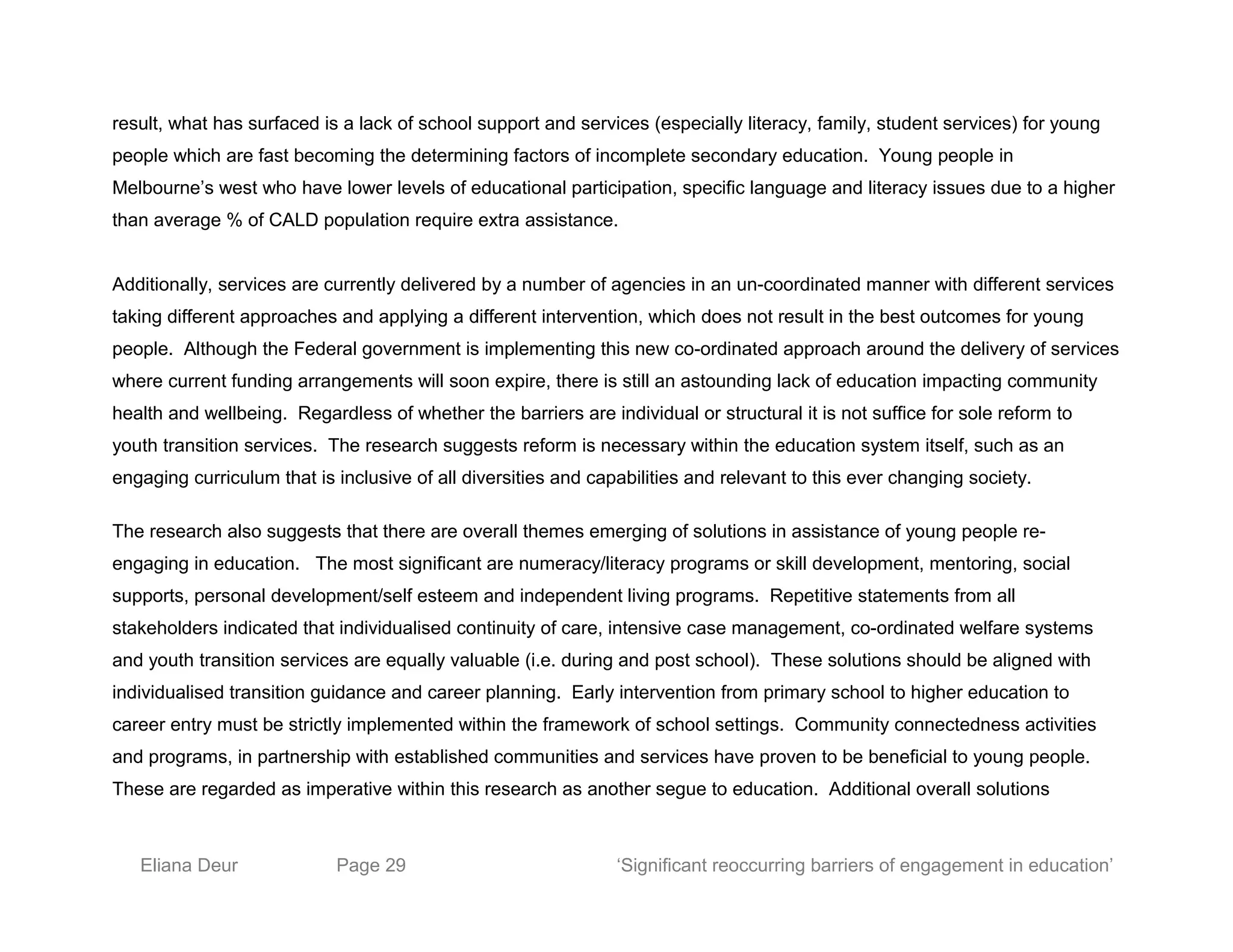 result, what has surfaced is a lack of school support and services (especially literacy, family, student services) for young people which are fast becoming the determining factors of incomplete secondary education. Young people in Melbourne’s west who have lower levels of educational participation, specific language and literacy issues due to a higher than average % of CALD population require extra assistance.

Additionally, services are currently delivered by a number of agencies in an un-coordinated manner with different services taking different approaches and applying a different intervention, which does not result in the best outcomes for young people. Although the Federal government is implementing this new co-ordinated approach around the delivery of services where current funding arrangements will soon expire, there is still an astounding lack of education impacting community health and wellbeing. Regardless of whether the barriers are individual or structural it is not suffice for sole reform to youth transition services. The research suggests reform is necessary within the education system itself, such as an engaging curriculum that is inclusive of all diversities and capabilities and relevant to this ever changing society.

The research also suggests that there are overall themes emerging of solutions in assistance of young people re-engaging in education. The most significant are numeracy/literacy programs or skill development, mentoring, social supports, personal development/self esteem and independent living programs. Repetitive statements from all stakeholders indicated that individualised continuity of care, intensive case management, co-ordinated welfare systems and youth transition services are equally valuable (i.e. during and post school). These solutions should be aligned with individualised transition guidance and career planning. Early intervention from primary school to higher education to career entry must be strictly implemented within the framework of school settings. Community connectedness activities and programs, in partnership with established communities and services have proven to be beneficial to young people. These are regarded as imperative within this research as another segue to education. Additional overall solutions

Eliana Deur Page 29 ‘Significant reoccurring barriers of engagement in education’